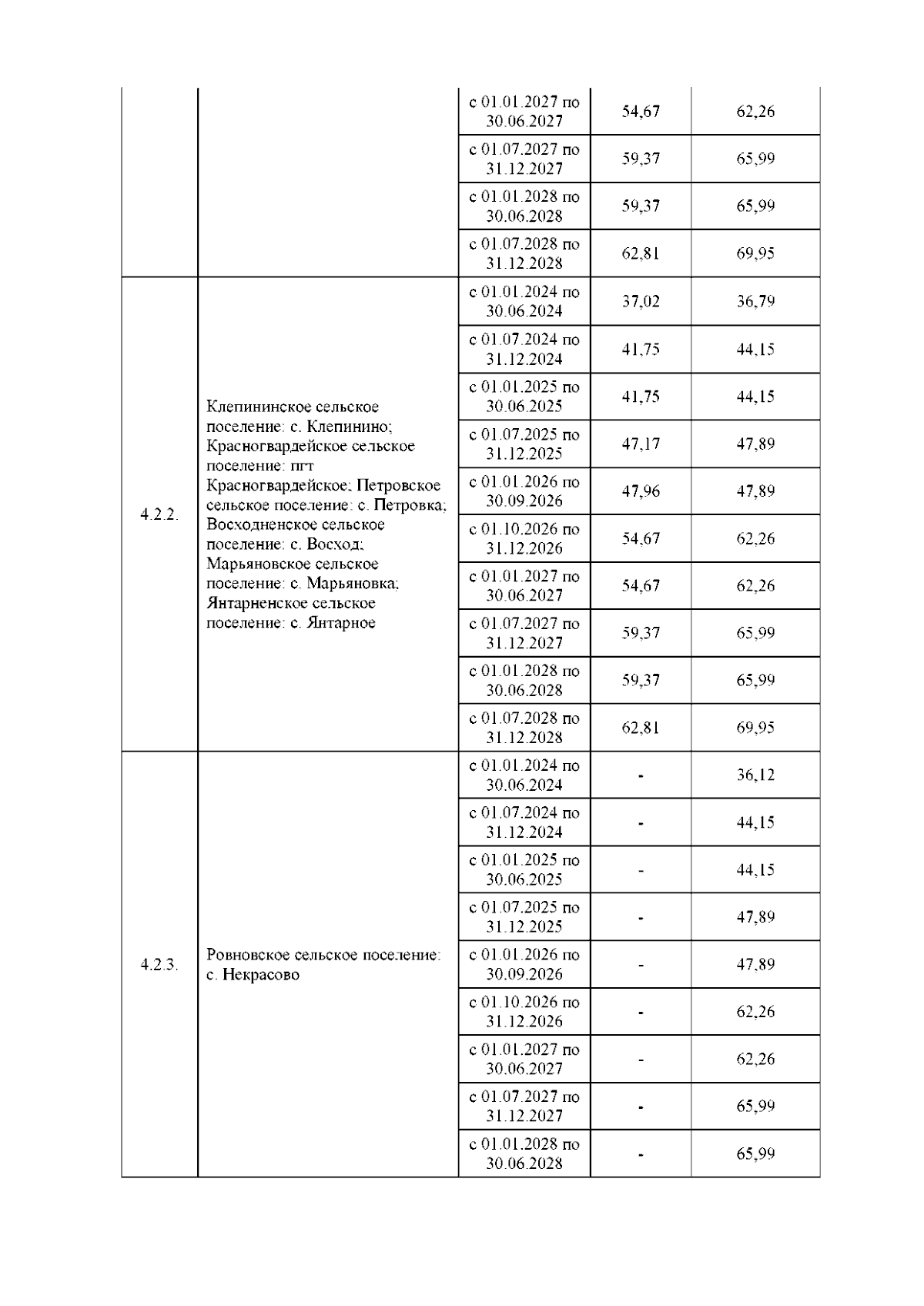 |  |  |  |  |  |
|---|---|---|---|---|
|  |  | с 01.01.2027 по 30.06.2027 | 54,67 | 62,26 |
|  |  | с 01.07.2027 по 31.12.2027 | 59,37 | 65,99 |
|  |  | с 01.01.2028 по 30.06.2028 | 59,37 | 65,99 |
|  |  | с 01.07.2028 по 31.12.2028 | 62,81 | 69,95 |
| 4.2.2. | Клепининское сельское поселение: с. Клепинино; Красногвардейское сельское поселение: пгт Красногвардейское; Петровское сельское поселение: с. Петровка; Восходненское сельское поселение: с. Восход; Марьяновское сельское поселение: с. Марьяновка; Янтарненское сельское поселение: с. Янтарное | с 01.01.2024 по 30.06.2024 | 37,02 | 36,79 |
|  |  | с 01.07.2024 по 31.12.2024 | 41,75 | 44,15 |
|  |  | с 01.01.2025 по 30.06.2025 | 41,75 | 44,15 |
|  |  | с 01.07.2025 по 31.12.2025 | 47,17 | 47,89 |
|  |  | с 01.01.2026 по 30.09.2026 | 47,96 | 47,89 |
|  |  | с 01.10.2026 по 31.12.2026 | 54,67 | 62,26 |
|  |  | с 01.01.2027 по 30.06.2027 | 54,67 | 62,26 |
|  |  | с 01.07.2027 по 31.12.2027 | 59,37 | 65,99 |
|  |  | с 01.01.2028 по 30.06.2028 | 59,37 | 65,99 |
|  |  | с 01.07.2028 по 31.12.2028 | 62,81 | 69,95 |
| 4.2.3. | Ровновское сельское поселение: с. Некрасово | с 01.01.2024 по 30.06.2024 | - | 36,12 |
|  |  | с 01.07.2024 по 31.12.2024 | - | 44,15 |
|  |  | с 01.01.2025 по 30.06.2025 | - | 44,15 |
|  |  | с 01.07.2025 по 31.12.2025 | - | 47,89 |
|  |  | с 01.01.2026 по 30.09.2026 | - | 47,89 |
|  |  | с 01.10.2026 по 31.12.2026 | - | 62,26 |
|  |  | с 01.01.2027 по 30.06.2027 | - | 62,26 |
|  |  | с 01.07.2027 по 31.12.2027 | - | 65,99 |
|  |  | с 01.01.2028 по 30.06.2028 | - | 65,99 |